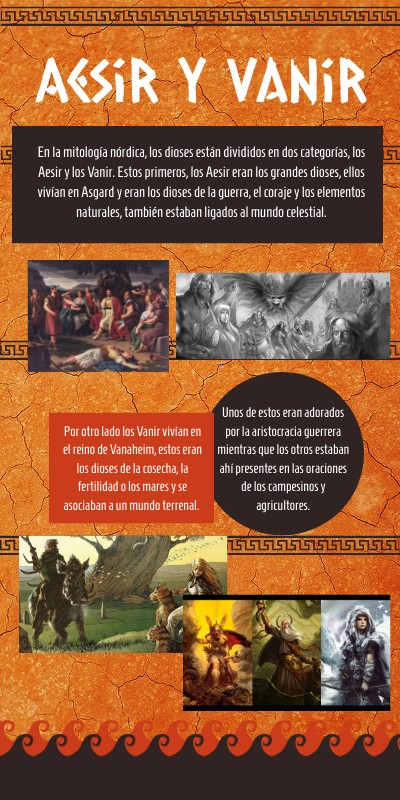 AESIR Y VANIR

En la mitología nórdica, los dioses están divididos en dos categorías, los Aesir y los Vanir. Estos primeros, los Aesir eran los grandes dioses, ellos vivían en Asgard y eran los dioses de la guerra, el coraje y los elementos naturales, también estaban ligados al mundo celestial.

Por otro lado los Vanir vivían en el reino de Vanaheim, estos eran los dioses de la cosecha, la fertilidad o los mares y se asociaban a un mundo terrenal.

Unos de estos eran adorados por la aristocracia guerrera mientras que los otros estaban ahí presentes en las oraciones de los campesinos y agricultores.